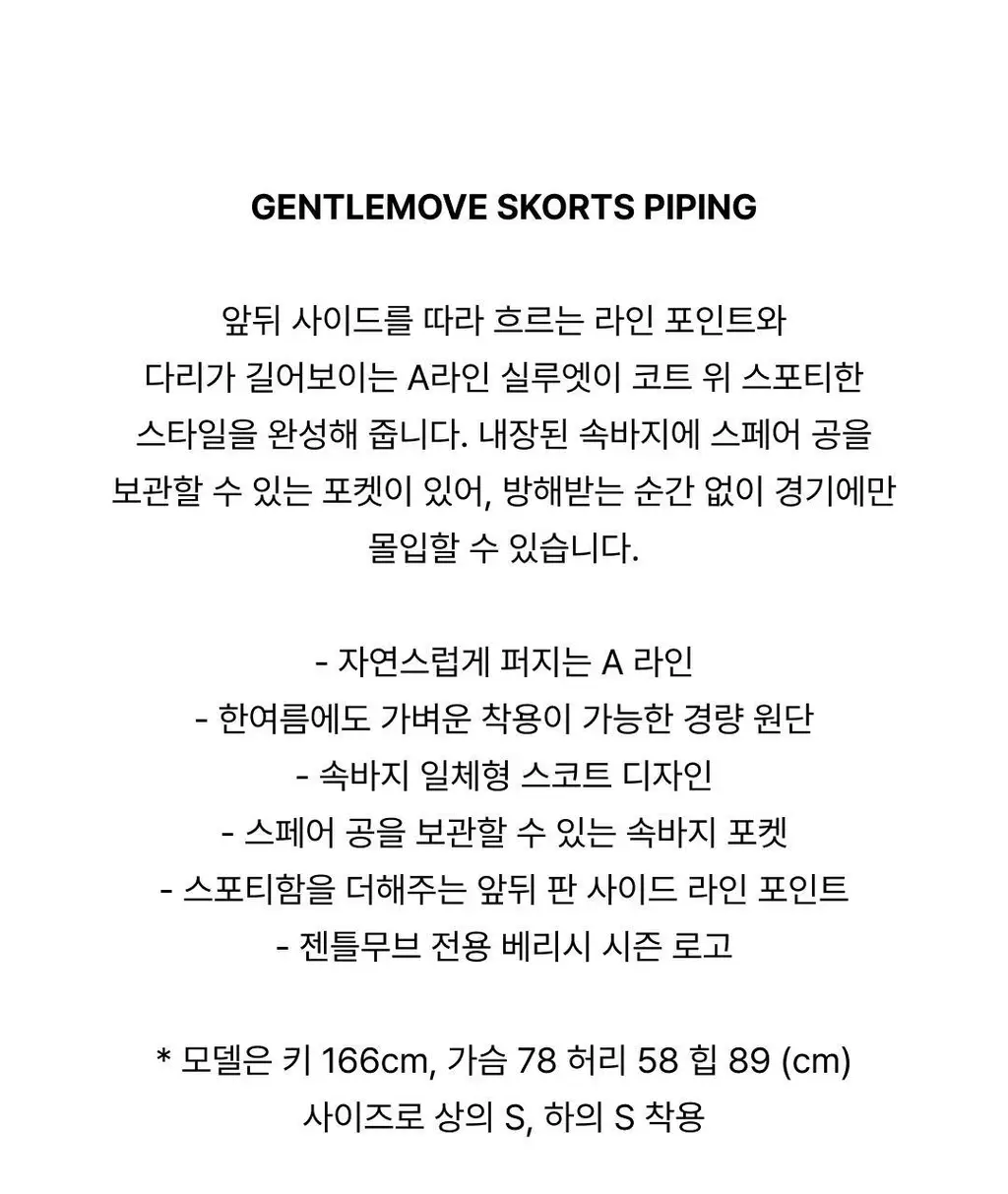 GENTLEMOVE SKORTS PIPING

앞뒤 사이드를 따라 흐르는 라인 포인트와 다리가 길어보이는 A라인 실루엣이 코트 위 스포티한 스타일을 완성해 줍니다. 내장된 속바지에 스페어 공을 보관할 수 있는 포켓이 있어, 방해받는 순간 없이 경기에만 몰입할 수 있습니다.

- 자연스럽게 퍼지는 A 라인
- 한여름에도 가벼운 착용이 가능한 경량 원단
- 속바지 일체형 스코트 디자인
- 스페어 공을 보관할 수 있는 속바지 포켓
- 스포티함을 더해주는 앞뒤 판 사이드 라인 포인트
- 젠틀무브 전용 베리시 시즌 로고

* 모델은 키 166cm, 가슴 78 허리 58 힙 89 (cm) 사이즈로 상의 S, 하의 S 착용